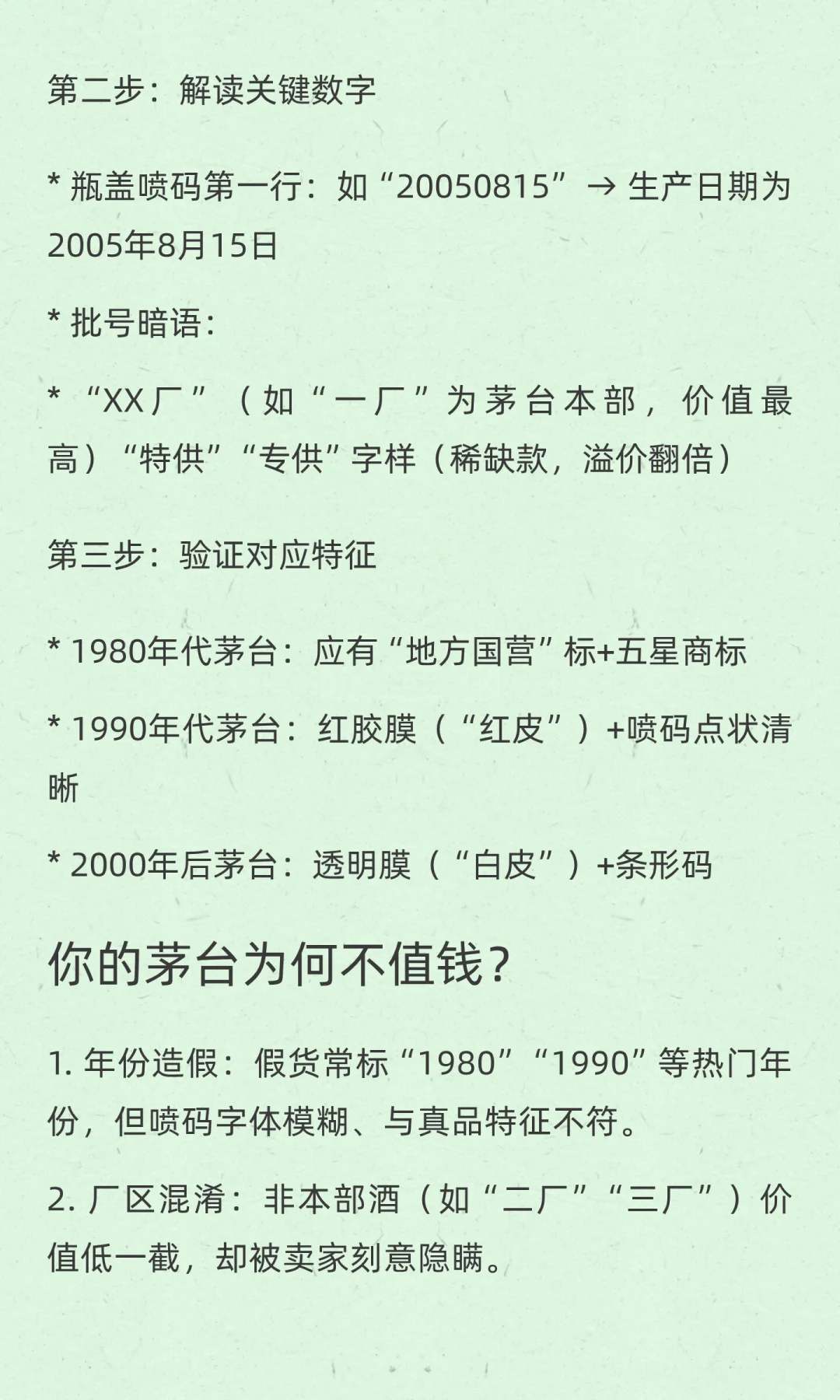 第二步：解读关键数字

* 瓶盖喷码第一行：如“20050815” → 生产日期为2005年8月15日

* 批号暗语：

* “XX厂”（如“一厂”为茅台本部，价值最高）“特供”“专供”字样（稀缺款，溢价翻倍）

第三步：验证对应特征

* 1980年代茅台：应有“地方国营”标+五星商标

* 1990年代茅台：红胶膜（“红皮”）+喷码点状清晰

* 2000年后茅台：透明膜（“白皮”）+条形码

你的茅台为何不值钱？

1. 年份造假：假货常标“1980”“1990”等热门年份，但喷码字体模糊、与真品特征不符。

2. 厂区混淆：非本部酒（如“二厂”“三厂”）价值低一截，却被卖家刻意隐瞒。